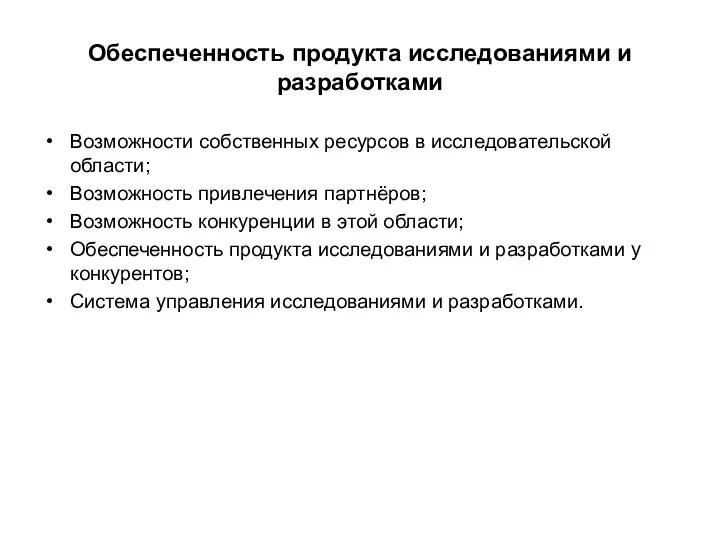 Обеспеченность продукта исследованиями и разработками

• Возможности собственных ресурсов в исследовательской области;
• Возможность привлечения партнёров;
• Возможность конкуренции в этой области;
• Обеспеченность продукта исследованиями и разработками у конкурентов;
• Система управления исследованиями и разработками.